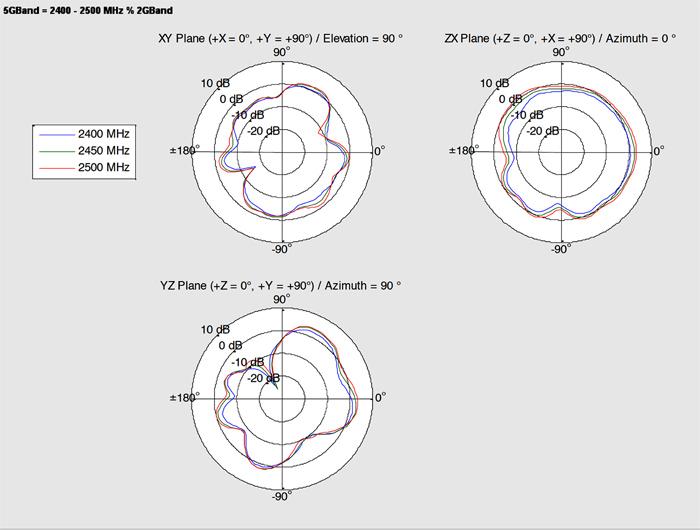 5GBand = 2400 - 2500 MHz % 2GBand

2400 MHz
2450 MHz
2500 MHz

XY Plane (+X = 0°, +Y = +90°) / Elevation = 90 °
90°
10 dB
0 dB
-10 dB
-20 dB
±180°
0°
-90°

ZX Plane (+Z = 0°, +X = +90°) / Azimuth = 0 °
90°
10 dB
0 dB
-10 dB
-20 dB
±180°
0°
-90°

YZ Plane (+Z = 0°, +Y = +90°) / Azimuth = 90 °
90°
10 dB
0 dB
-10 dB
-20 dB
±180°
0°
-90°